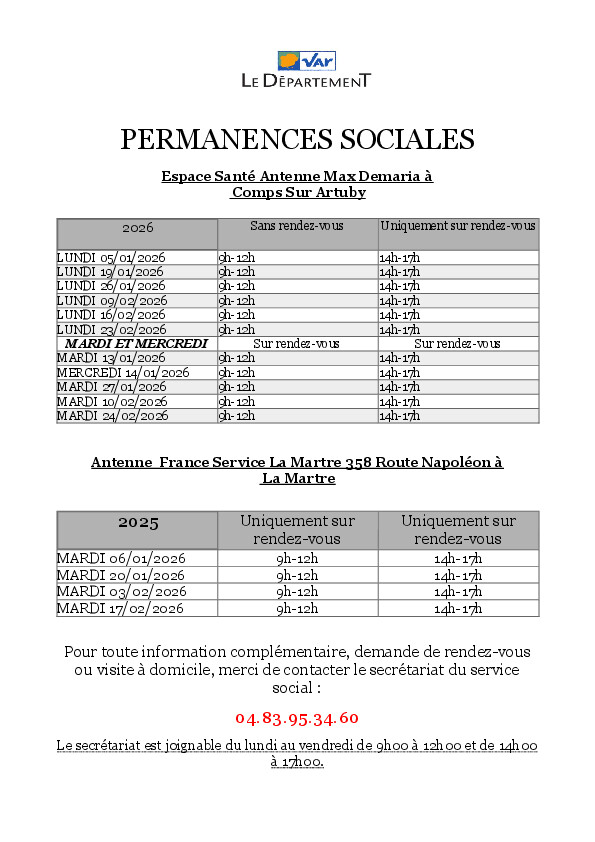 Var
LE DÉPARTEMENT

PERMANENCES SOCIALES

Espace Santé Antenne Max Demaria à Comps Sur Artuby

| 2026 | Sans rendez-vous | Uniquement sur rendez-vous |
|---|---|---|
| LUNDI 05/01/2026 | 9h-12h | 14h-17h |
| LUNDI 19/01/2026 | 9h-12h | 14h-17h |
| LUNDI 26/01/2026 | 9h-12h | 14h-17h |
| LUNDI 09/02/2026 | 9h-12h | 14h-17h |
| LUNDI 16/02/2026 | 9h-12h | 14h-17h |
| LUNDI 23/02/2026 | 9h-12h | 14h-17h |
| MARDI ET MERCREDI | Sur rendez-vous | Sur rendez-vous |
| MARDI 13/01/2026 | 9h-12h | 14h-17h |
| MERCREDI 14/01/2026 | 9h-12h | 14h-17h |
| MARDI 27/01/2026 | 9h-12h | 14h-17h |
| MARDI 10/02/2026 | 9h-12h | 14h-17h |
| MARDI 24/02/2026 | 9h-12h | 14h-17h |

Antenne France Service La Martre 358 Route Napoléon à La Martre

| 2025 | Uniquement sur rendez-vous | Uniquement sur rendez-vous |
|---|---|---|
| MARDI 06/01/2026 | 9h-12h | 14h-17h |
| MARDI 20/01/2026 | 9h-12h | 14h-17h |
| MARDI 03/02/2026 | 9h-12h | 14h-17h |
| MARDI 17/02/2026 | 9h-12h | 14h-17h |

Pour toute information complémentaire, demande de rendez-vous ou visite à domicile, merci de contacter le secrétariat du service social :

04.83.95.34.60

Le secrétariat est joignable du lundi au vendredi de 9h00 à 12h00 et de 14h00 à 17h00.